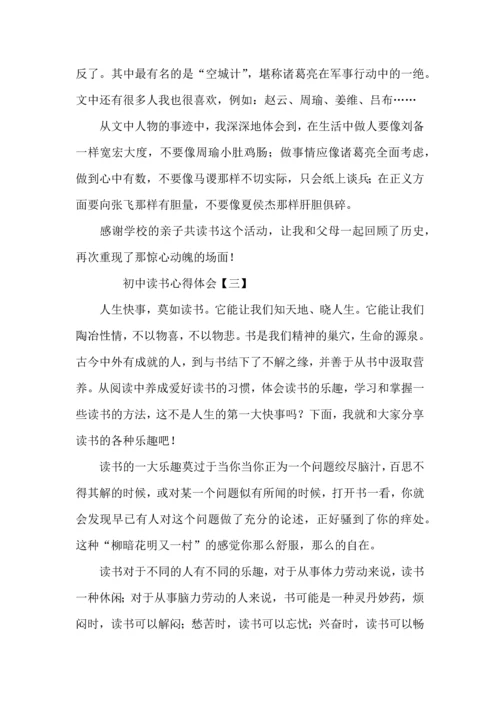 反了。其中最有名的是“空城计”，堪称诸葛亮在军事行动中的一绝。文中还有很多人我也很喜欢，例如：赵云、周瑜、姜维、吕布……

从文中人物的事迹中，我深深地体会到，在生活中做人要像刘备一样宽宏大度，不要像周瑜小肚鸡肠；做事情应像诸葛亮全面考虑，做到心中有数，不要像马谡那样不切实际，只会纸上谈兵；在正义方面要向张飞那样有胆量，不要像夏侯杰那样肝胆俱碎。

感谢学校的亲子共读书这个活动，让我和父母一起回顾了历史，再次重现了那惊心动魄的场面！

初中读书心得体会【三】

人生快事，莫如读书。它能让我们知天地、晓人生。它能让我们陶冶性情，不以物喜，不以物悲。书是我们精神的巢穴，生命的源泉。古今中外有成就的人，到与书结下了不解之缘，并善于从书中汲取营养。从阅读中养成爱好读书的习惯，体会读书的乐趣，学习和掌握一些读书的方法，这不是人生的第一大快事吗？下面，我就和大家分享读书的各种乐趣吧！

读书的一大乐趣莫过于当你当你正为一个问题绞尽脑汁，百思不得其解的时候，或对某一个问题似有所闻的时候，打开书一看，你就会发现早已有人对这个问题做了充分的论述，正好骚到了你的痒处。这种“柳暗花明又一村”的感觉你那么舒服，那么的自在。

读书对于不同的人有不同的乐趣，对于从事体力劳动来说，读书一种休闲；对于从事脑力劳动的人来说，书可能是一种灵丹妙药，烦闷时，读书可以解闷；愁苦时，读书可以忘忧；兴奋时，读书可以畅